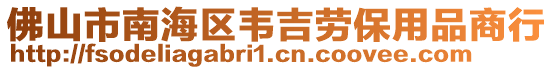 佛山市南海区韦吉劳保用品商行
http://fsodeliagabri1.cn.coovee.com